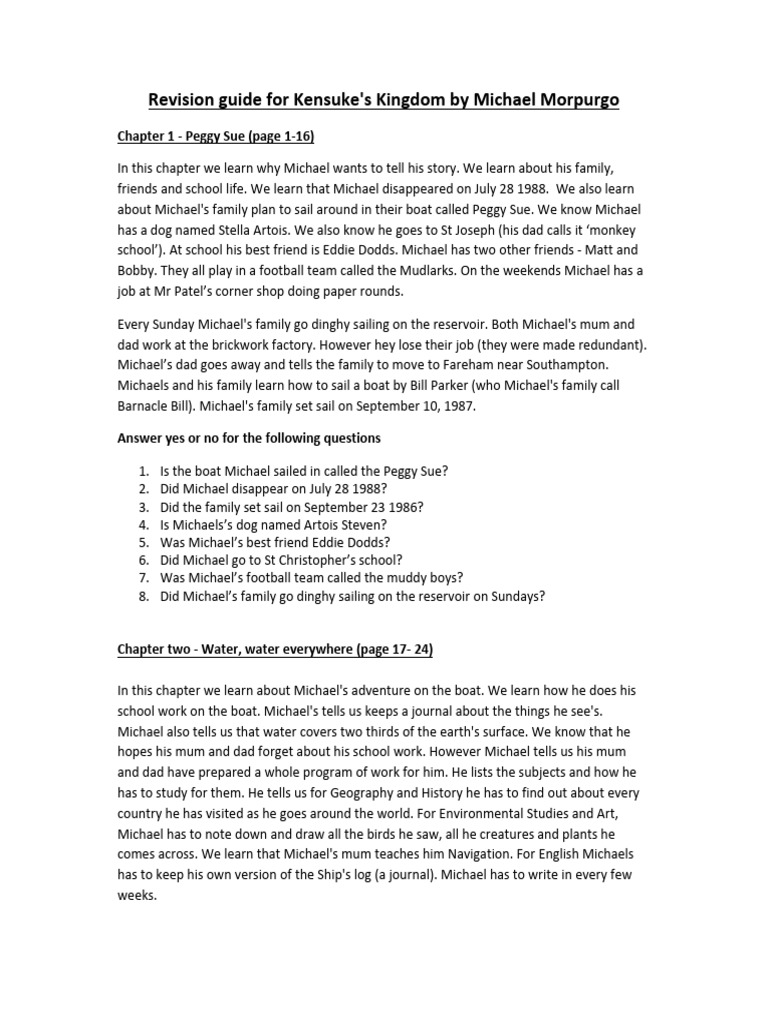 Revision guide for Kensuke's Kingdom by Michael Morpurgo

Chapter 1 - Peggy Sue (page 1-16)

In this chapter we learn why Michael wants to tell his story. We learn about his family, friends and school life. We learn that Michael disappeared on July 28 1988. We also learn about Michael's family plan to sail around in their boat called Peggy Sue. We know Michael has a dog named Stella Artois. We also know he goes to St Joseph (his dad calls it 'monkey school'). At school his best friend is Eddie Dodds. Michael has two other friends - Matt and Bobby. They all play in a football team called the Mudlarks. On the weekends Michael has a job at Mr Patel's corner shop doing paper rounds.

Every Sunday Michael's family go dinghy sailing on the reservoir. Both Michael's mum and dad work at the brickwork factory. However hey lose their job (they were made redundant). Michael's dad goes away and tells the family to move to Fareham near Southampton. Michaels and his family learn how to sail a boat by Bill Parker (who Michael's family call Barnacle Bill). Michael's family set sail on September 10, 1987.

Answer yes or no for the following questions

1. Is the boat Michael sailed in called the Peggy Sue?
2. Did Michael disappear on July 28 1988?
3. Did the family set sail on September 23 1986?
4. Is Michaels's dog named Artois Steven?
5. Was Michael's best friend Eddie Dodds?
6. Did Michael go to St Christopher's school?
7. Was Michael's football team called the muddy boys?
8. Did Michael's family go dinghy sailing on the reservoir on Sundays?

Chapter two - Water, water everywhere (page 17- 24)

In this chapter we learn about Michael's adventure on the boat. We learn how he does his school work on the boat. Michael's tells us keeps a journal about the things he see's. Michael also tells us that water covers two thirds of the earth's surface. We know that he hopes his mum and dad forget about his school work. However Michael tells us his mum and dad have prepared a whole program of work for him. He lists the subjects and how he has to study for them. He tells us for Geography and History he has to find out about every country he has visited as he goes around the world. For Environmental Studies and Art, Michael has to note down and draw all the birds he saw, all he creatures and plants he comes across. We learn that Michael's mum teaches him Navigation. For English Michaels has to keep his own version of the Ship's log (a journal). Michael has to write in every few weeks.